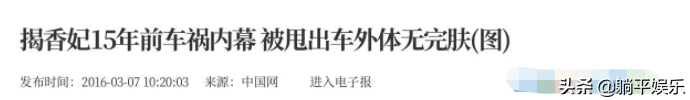 揭香妃15年前车祸内幕 被甩出车外体无完肤(图)

发布时间：2016-03-07 10:20:03 来源：中国网 进入电子报

头条 @躺平娱乐